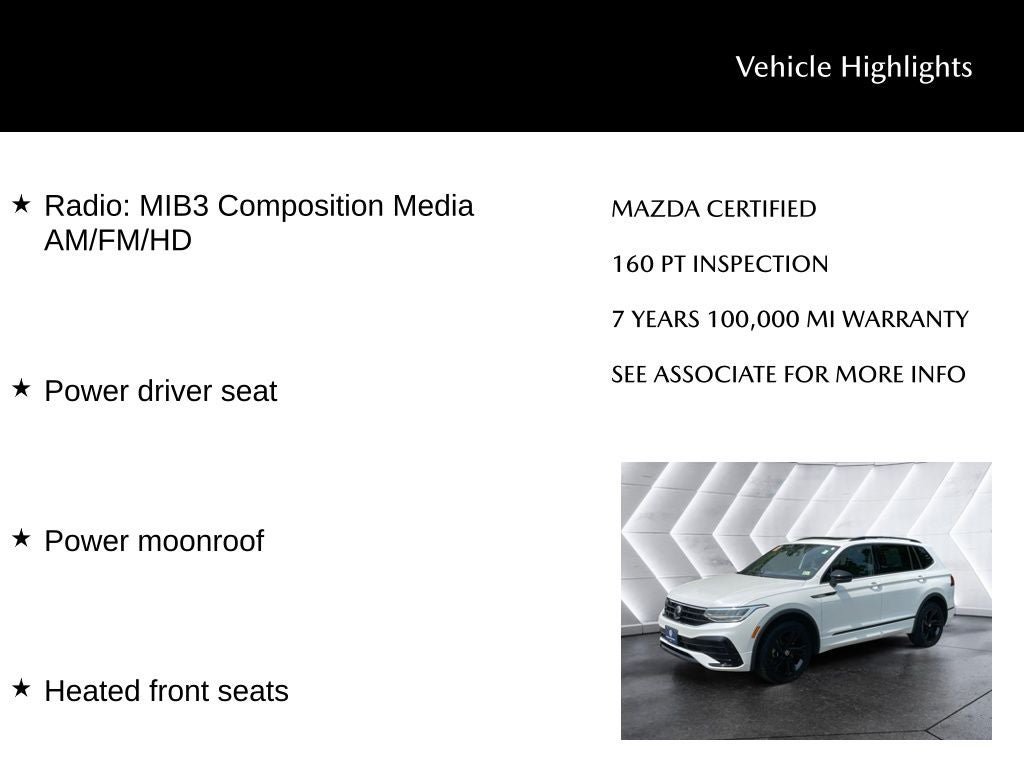 Vehicle Highlights

★ Radio: MIB3 Composition Media AM/FM/HD

★ Power driver seat

★ Power moonroof

★ Heated front seats

MAZDA CERTIFIED

160 PT INSPECTION

7 YEARS 100,000 MI WARRANTY

SEE ASSOCIATE FOR MORE INFO